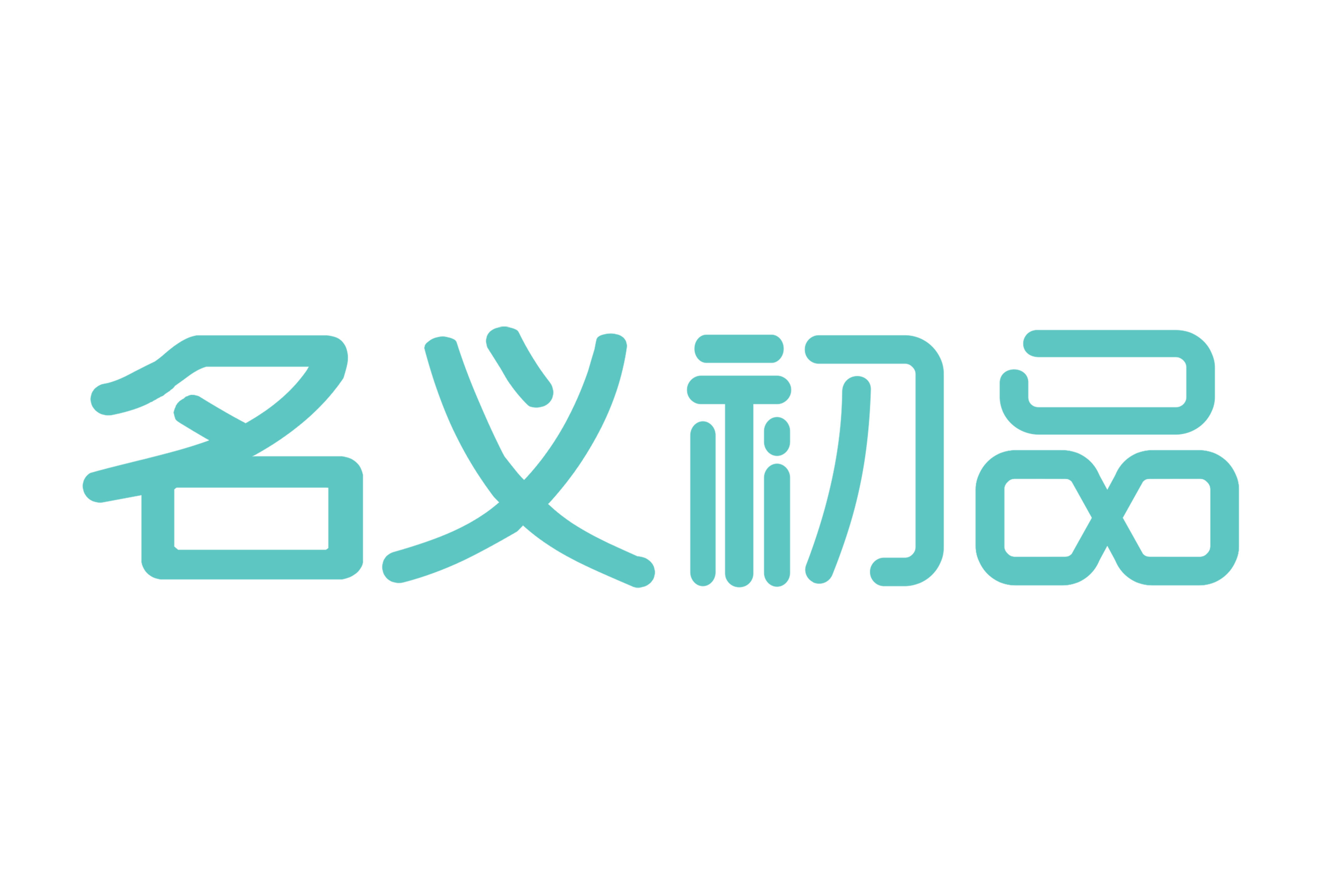 名义初品